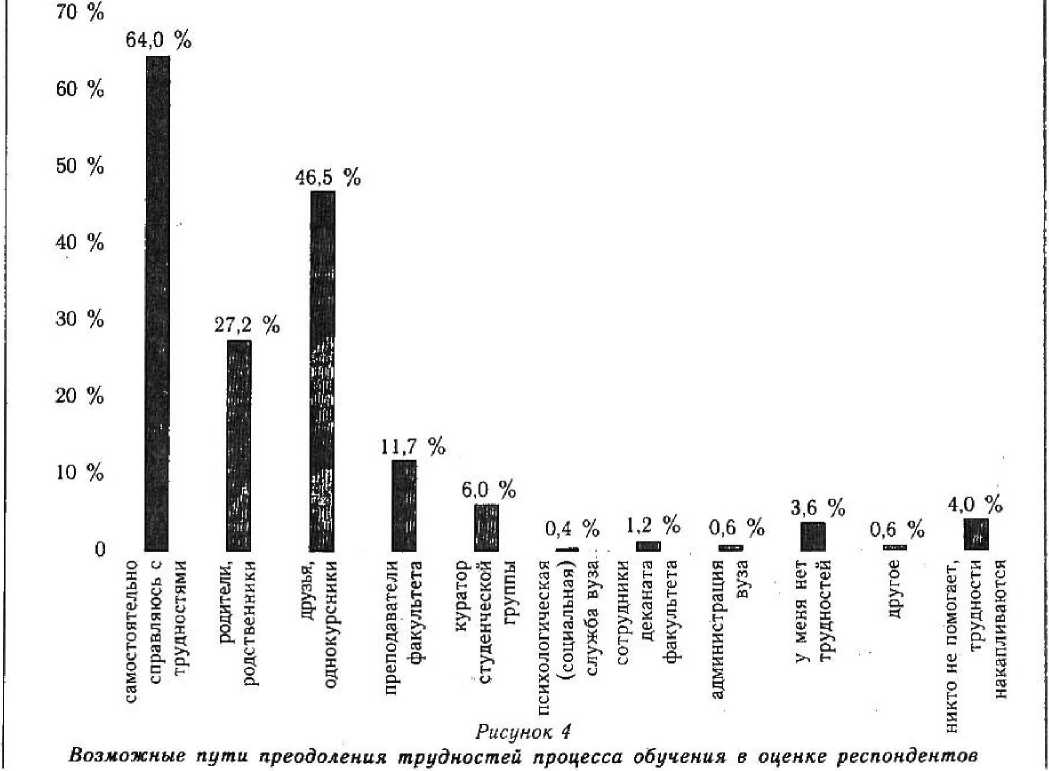 70 %
60 %
50 %
40 %
30 %
20 %
10 %
0

64,0 %
27,2 %
46,5 %
11,7 %
6,0 %
0,4 %
1,2 %
0,6 %
3,6 %
0,6 %
4,0 %

самостоятельно справляюсь с трудностями
родители, родственники
друзья, однокурсники
преподаватели факультета
куратор студенческой группы
психологическая (социальная) служба вуза
сотрудники деканата факультета
администрация вуза
у меня нет трудностей
другое
никто не помогает, трудности накапливаются

Рисунок 4
Возможные пути преодоления трудностей процесса обучения в оценке респондентов